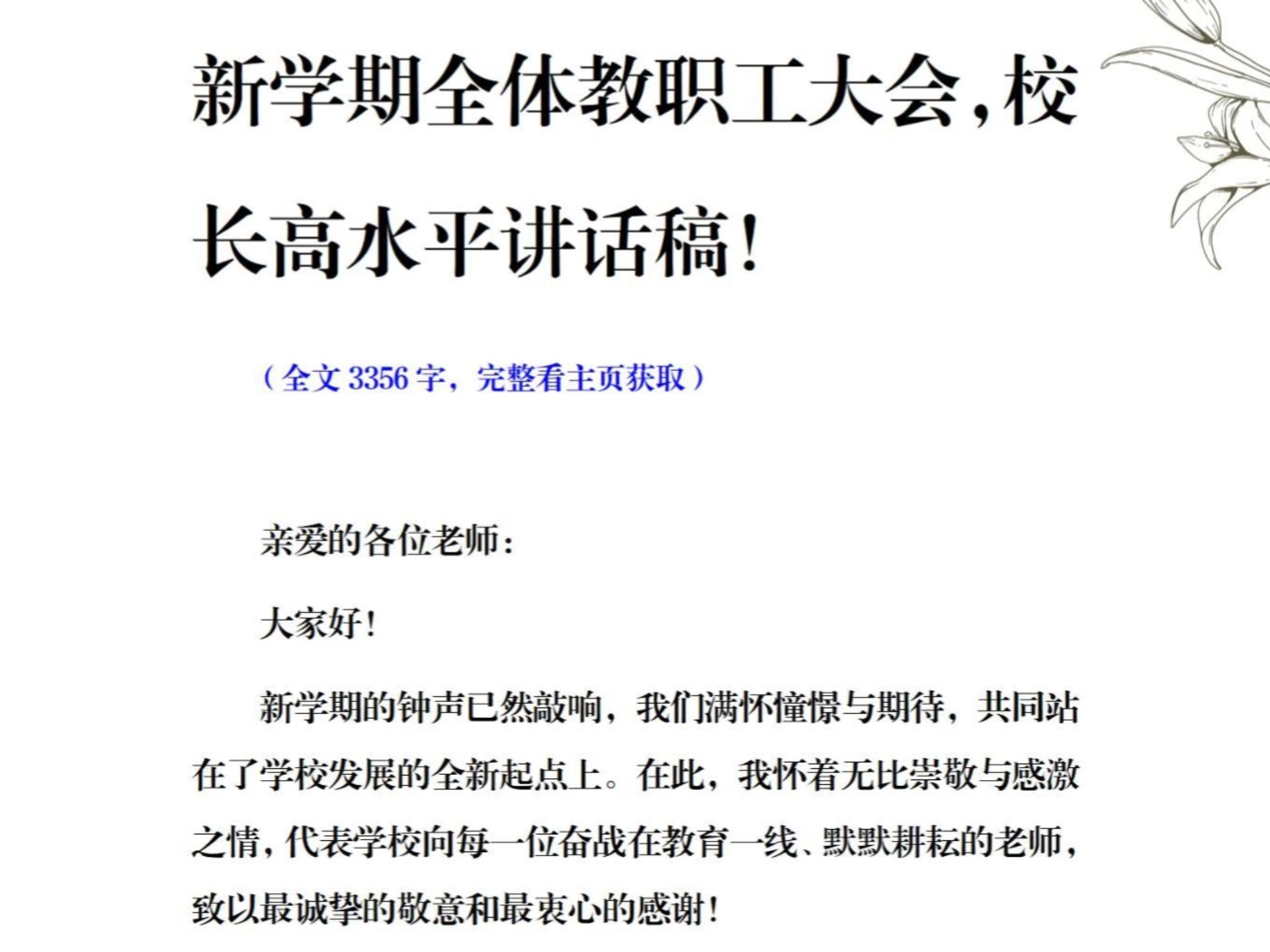 新学期全体教职工大会，校长高水平讲话稿！

（全文 3356 字，完整看主页获取）

亲爱的各位老师：

大家好！

新学期的钟声已然敲响，我们满怀憧憬与期待，共同站在了学校发展的全新起点上。在此，我怀着无比崇敬与感激之情，代表学校向每一位奋战在教育一线、默默耕耘的老师，致以最诚挚的敬意和最衷心的感谢！